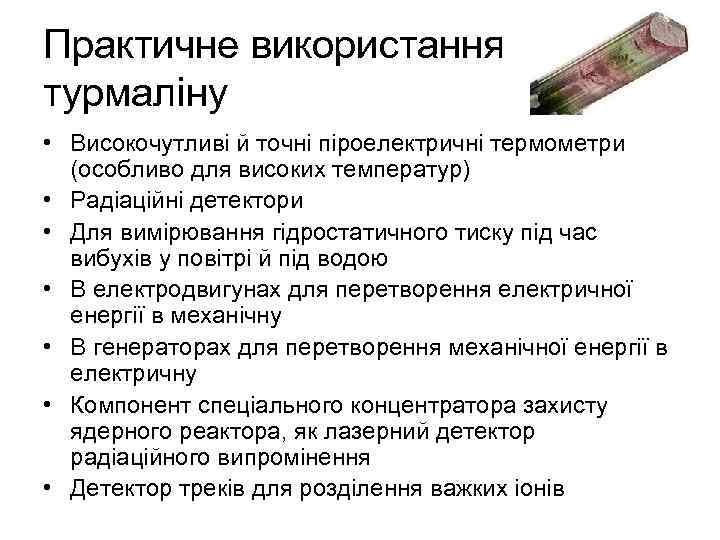 Практичне використання турмаліну

• Високочутливі й точні піроелектричні термометри (особливо для високих температур)
• Радіаційні детектори
• Для вимірювання гідростатичного тиску під час вибухів у повітрі й під водою
• В електродвигунах для перетворення електричної енергії в механічну
• В генераторах для перетворення механічної енергії в електричну
• Компонент спеціального концентратора захисту ядерного реактора, як лазерний детектор радіаційного випромінення
• Детектор треків для розділення важких іонів